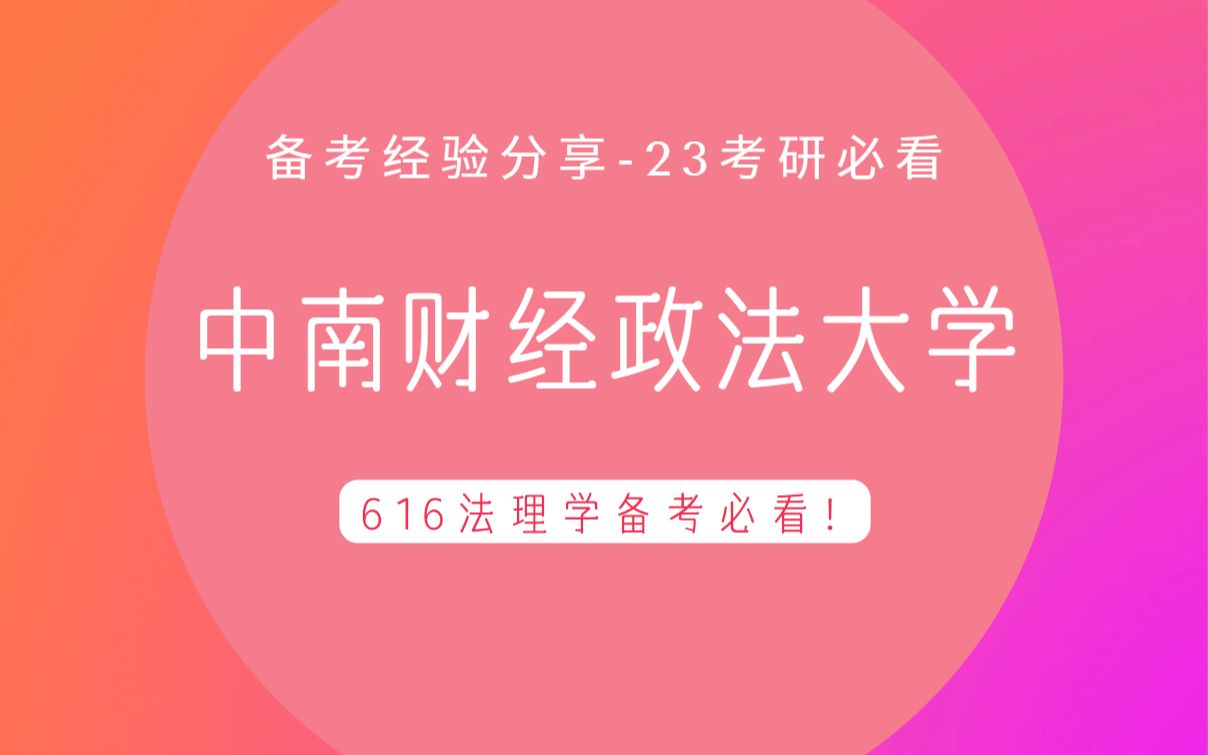 备考经验分享-23考研必看

中南财经政法大学

616法理学备考必看!